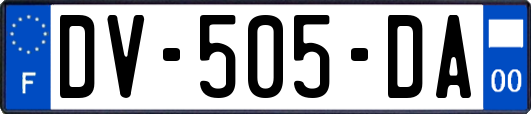 F
DV-505-DA
00